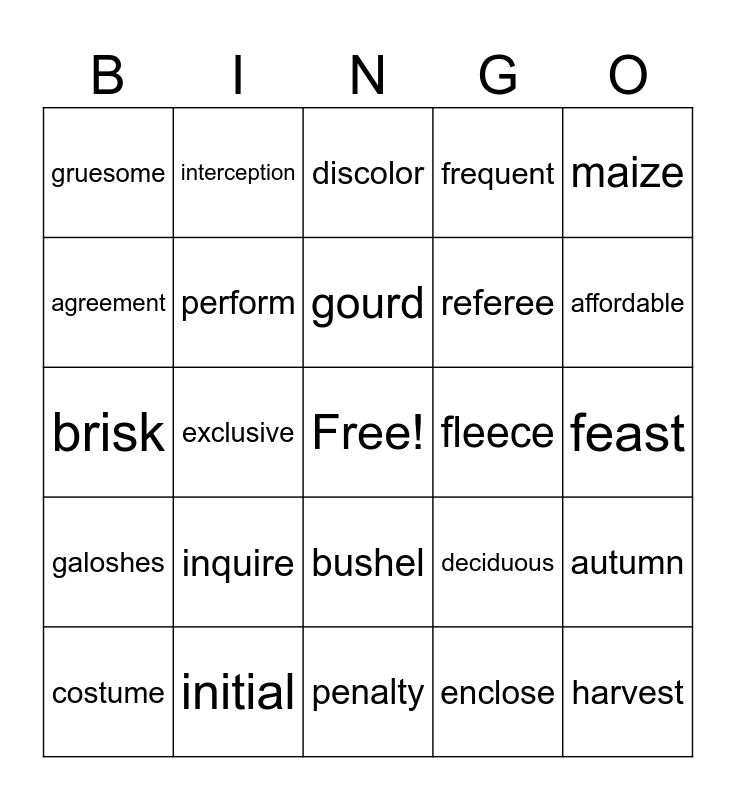 | B | I | N | G | O |
|---|---|---|---|---|
| gruesome | interception | discolor | frequent | maize |
| agreement | perform | gourd | referee | affordable |
| brisk | exclusive | Free! | fleece | feast |
| galoshes | inquire | bushel | deciduous | autumn |
| costume | initial | penalty | enclose | harvest |